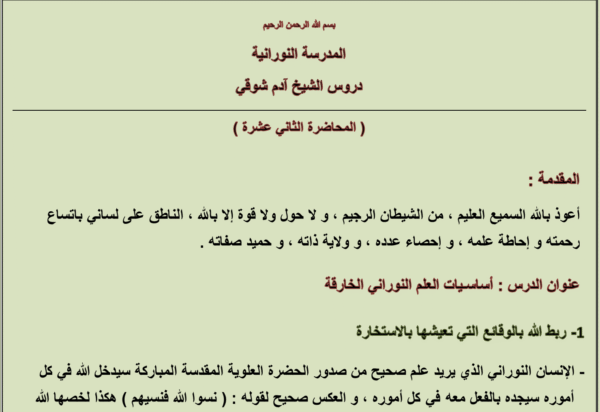 بسم الله الرحمن الرحيم

المدرسة النورانية

دروس الشيخ آدم شوقي

( المحاضرة الثاني عشرة )

المقدمة :

أعوذ بالله السميع العليم ، من الشيطان الرجيم ، و لا حول ولا قوة إلا بالله ، الناطق على لساني باتساع رحمته و إحاطة علمه ، و إحصاء عدده ، و ولاية ذاته ، و حميد صفاته .

عنوان الدرس : أساسيات العلم النوراني الخارقة

1- ربط الله بالوقائع التي تعيشها بالاستخارة

- الإنسان النوراني الذي يريد علم صحيح من صدور الحضرة العلوية المقدسة المباركة سيدخل الله في كل أموره سيجده بالفعل معه في كل أموره ، و العكس صحيح لقوله : ( نسوا الله فنسيهم ) هكذا لخصها الله